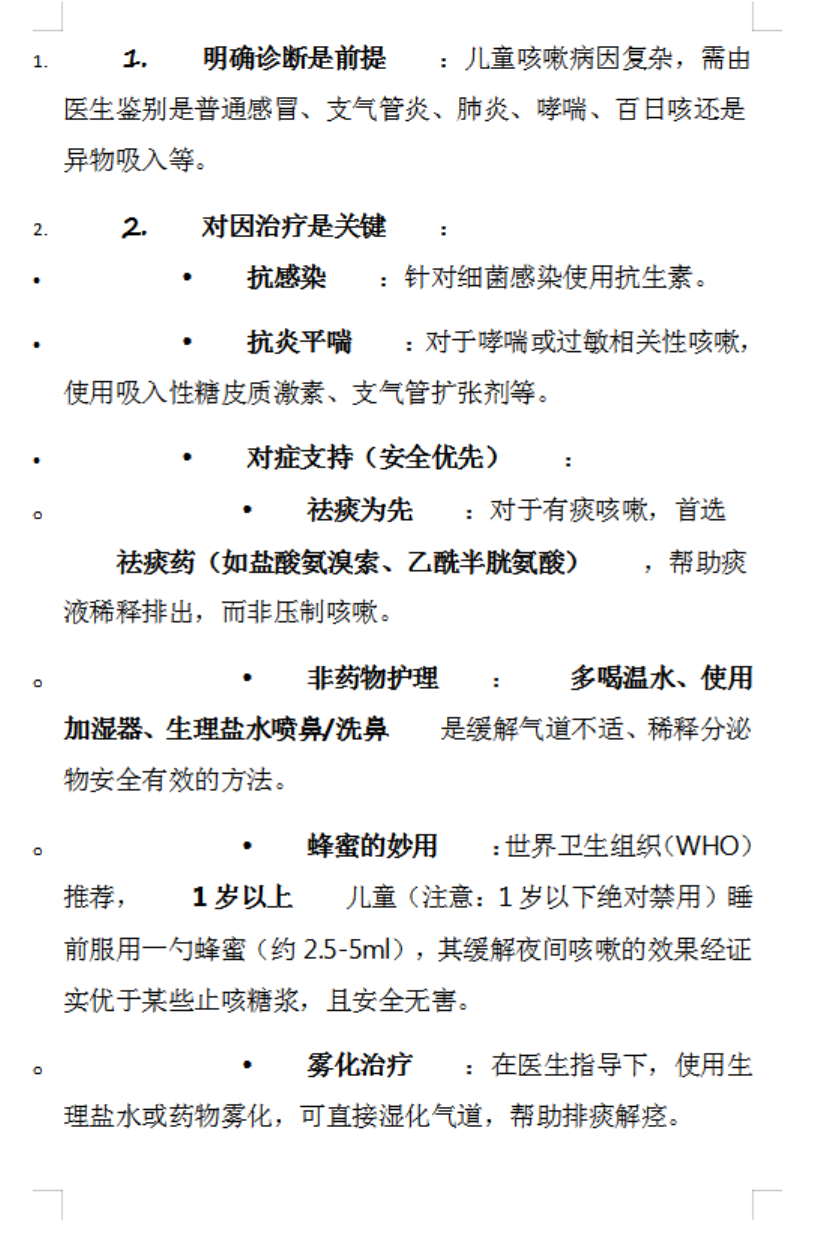 1. 1. 明确诊断是前提：儿童咳嗽病因复杂，需由医生鉴别是普通感冒、支气管炎、肺炎、哮喘、百日咳还是异物吸入等。

2. 2. 对因治疗是关键：

• • 抗感染：针对细菌感染使用抗生素。

• • 抗炎平喘：对于哮喘或过敏相关性咳嗽，使用吸入性糖皮质激素、支气管扩张剂等。

• • 对症支持（安全优先）：

◦ • 祛痰为先：对于有痰咳嗽，首选祛痰药（如盐酸氨溴索、乙酰半胱氨酸），帮助痰液稀释排出，而非压制咳嗽。

◦ • 非药物护理：多喝温水、使用加湿器、生理盐水喷鼻/洗鼻是缓解气道不适、稀释分泌物安全有效的方法。

◦ • 蜂蜜的妙用：世界卫生组织（WHO）推荐，1岁以上儿童（注意：1岁以下绝对禁用）睡前服用一勺蜂蜜（约2.5-5ml），其缓解夜间咳嗽的效果经证实优于某些止咳糖浆，且安全无害。

◦ • 雾化治疗：在医生指导下，使用生理盐水或药物雾化，可直接湿化气道，帮助排痰解痉。